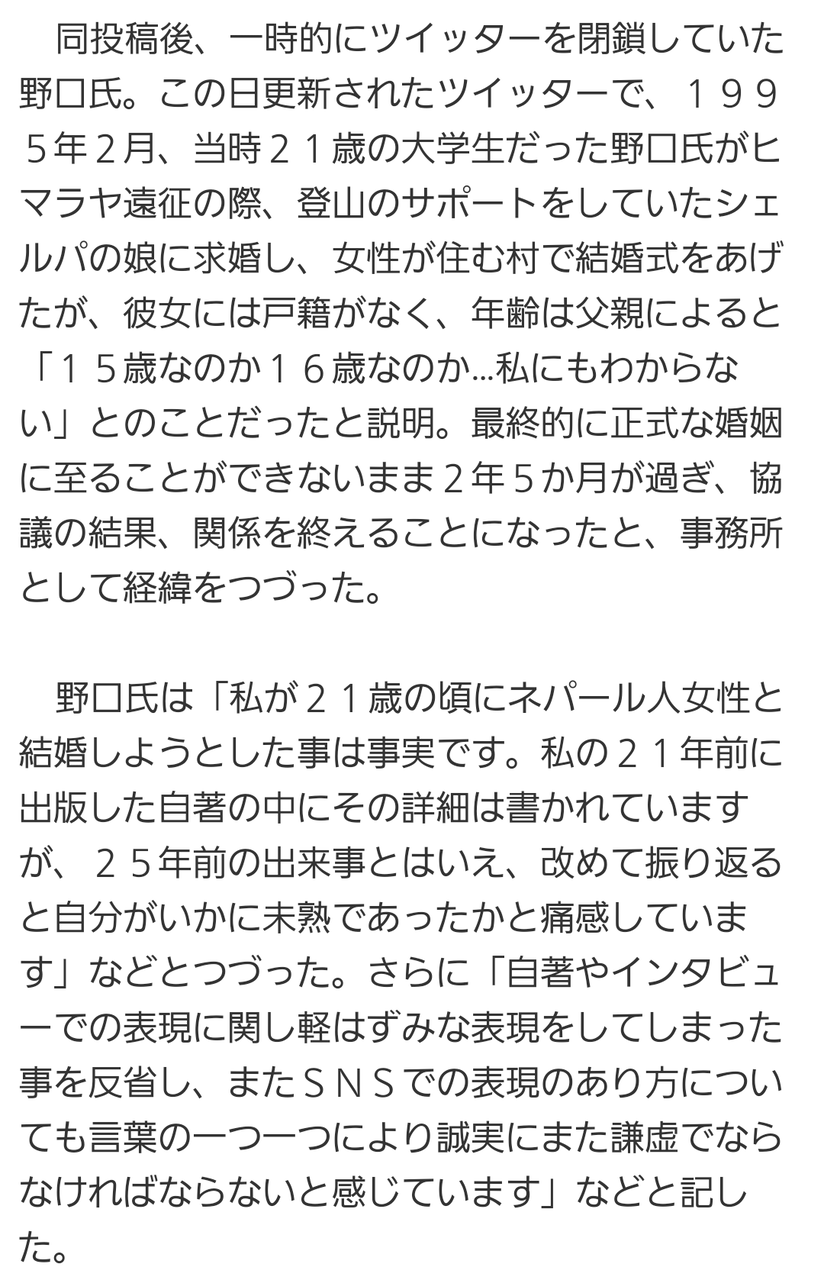 同投稿後、一時的にツイッターを閉鎖していた野口氏。この日更新されたツイッターで、１９９５年２月、当時２１歳の大学生だった野口氏がヒマラヤ遠征の際、登山のサポートをしていたシェルパの娘に求婚し、女性が住む村で結婚式をあげたが、彼女には戸籍がなく、年齢は父親によると「１５歳なのか１６歳なのか…私にもわからない」とのことだったと説明。最終的に正式な婚姻に至ることができないまま２年５か月が過ぎ、協議の結果、関係を終えることになったと、事務所として経緯をつづった。

野口氏は「私が２１歳の頃にネパール人女性と結婚しようとした事は事実です。私の２１年前に出版した自著の中にその詳細は書かれていますが、２５年前の出来事とはいえ、改めて振り返ると自分がいかに未熟であったかと痛感しています」などとつづった。さらに「自著やインタビューでの表現に関し軽はずみな表現をしてしまった事を反省し、またＳＮＳでの表現のあり方についても言葉の一つ一つにより誠実にまた謙虚でならなければならないと感じています」などと記した。